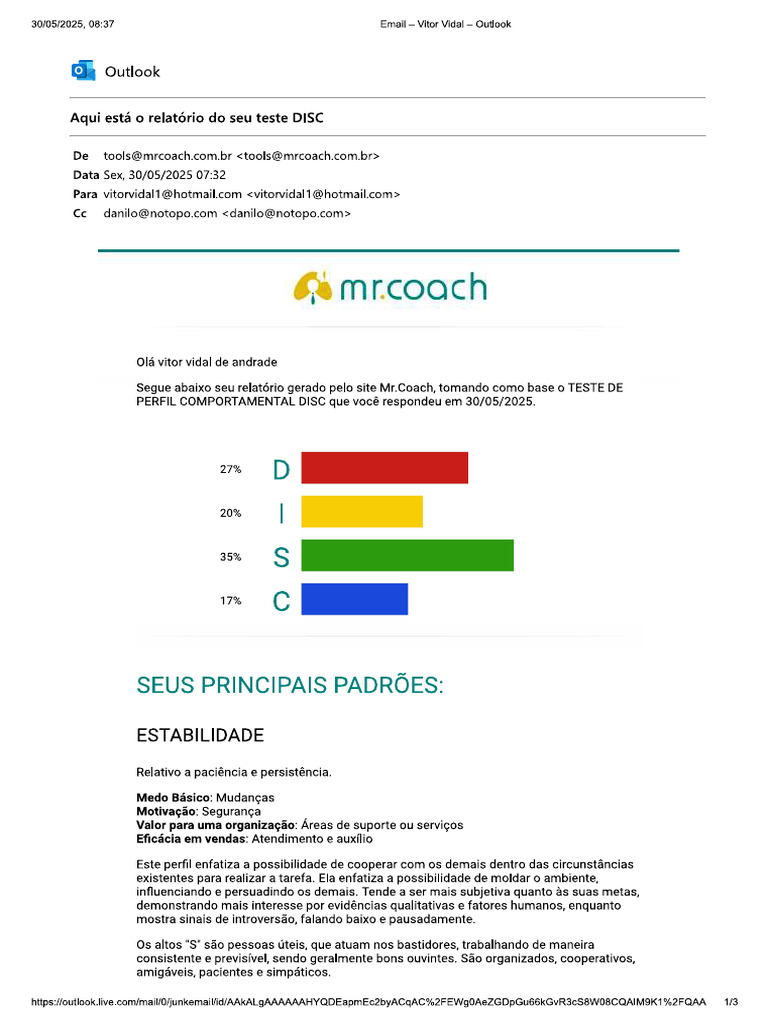 30/05/2025, 08:37 Email – Vitor Vidal – Outlook

Outlook

Aqui está o relatório do seu teste DISC

De tools@mrcoach.com.br <tools@mrcoach.com.br>
Data Sex, 30/05/2025 07:32
Para vitorvidal1@hotmail.com <vitorvidal1@hotmail.com>
Cc danilo@notopo.com <danilo@notopo.com>

mr.coach

Olá vitor vidal de andrade

Segue abaixo seu relatório gerado pelo site Mr.Coach, tomando como base o TESTE DE PERFIL COMPORTAMENTAL DISC que você respondeu em 30/05/2025.

27% D
20% I
35% S
17% C

SEUS PRINCIPAIS PADRÕES:

ESTABILIDADE

Relativo a paciência e persistência.

Medo Básico: Mudanças
Motivação: Segurança
Valor para uma organização: Áreas de suporte ou serviços
Eficácia em vendas: Atendimento e auxílio

Este perfil enfatiza a possibilidade de cooperar com os demais dentro das circunstâncias existentes para realizar a tarefa. Ela enfatiza a possibilidade de moldar o ambiente, influenciando e persuadindo os demais. Tende a ser mais subjetiva quanto às suas metas, demonstrando mais interesse por evidências qualitativas e fatores humanos, enquanto mostra sinais de introversão, falando baixo e pausadamente.

Os altos "S" são pessoas úteis, que atuam nos bastidores, trabalhando de maneira consistente e previsível, sendo geralmente bons ouvintes. São organizados, cooperativos, amigáveis, pacientes e simpáticos.

https://outlook.live.com/mail/0/junkemail/id/AAkALgAAAAAAHYQDEapmEc2byACqAC%2FEWg0AeZGDpGu66kGvR3cS8W08CQAIM9K1%2FQAA 1/3